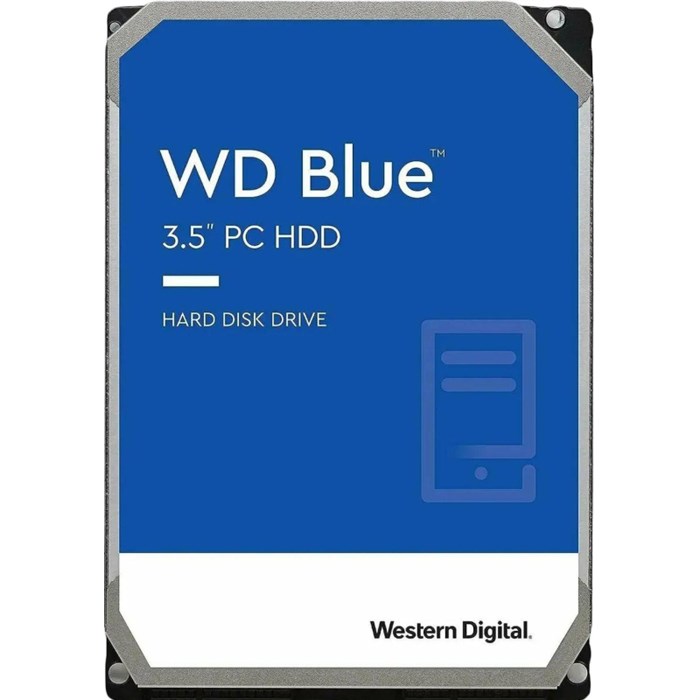 WD Blue™

3.5" PC HDD

HARD DISK DRIVE

Western Digital.